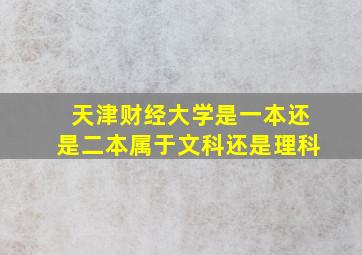 天津财经大学是一本还是二本属于文科还是理科